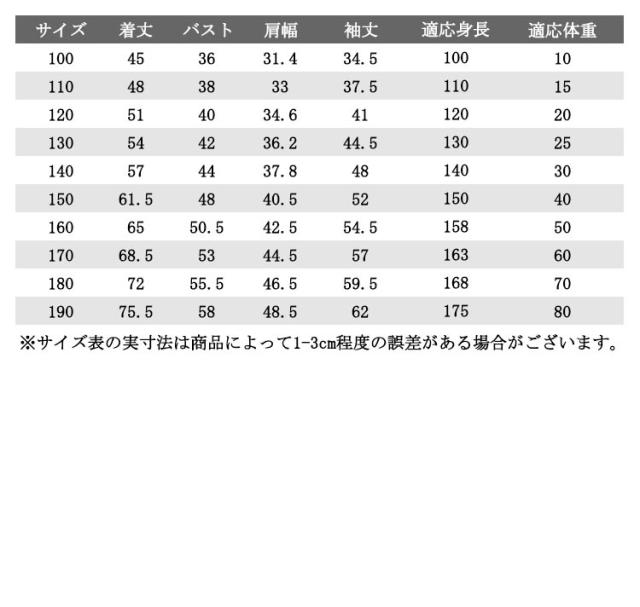 | サイズ | 着丈 | バスト | 肩幅 | 袖丈 | 適応身長 | 適応体重 |
|---|---|---|---|---|---|---|
| 100 | 45 | 36 | 31.4 | 34.5 | 100 | 10 |
| 110 | 48 | 38 | 33 | 37.5 | 110 | 15 |
| 120 | 51 | 40 | 34.6 | 41 | 120 | 20 |
| 130 | 54 | 42 | 36.2 | 44.5 | 130 | 25 |
| 140 | 57 | 44 | 37.8 | 48 | 140 | 30 |
| 150 | 61.5 | 48 | 40.5 | 52 | 150 | 40 |
| 160 | 65 | 50.5 | 42.5 | 54.5 | 158 | 50 |
| 170 | 68.5 | 53 | 44.5 | 57 | 163 | 60 |
| 180 | 72 | 55.5 | 46.5 | 59.5 | 168 | 70 |
| 190 | 75.5 | 58 | 48.5 | 62 | 175 | 80 |

※サイズ表の実寸法は商品によって1-3cm程度の誤差がある場合がございます。